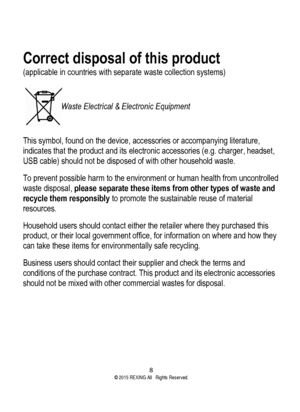 Correct disposal of this product
(applicable in countries with separate waste collection systems)

Waste Electrical & Electronic Equipment

This symbol, found on the device, accessories or accompanying literature, indicates that the product and its electronic accessories (e.g. charger, headset, USB cable) should not be disposed of with other household waste.

To prevent possible harm to the environment or human health from uncontrolled waste disposal, please separate these items from other types of waste and recycle them responsibly to promote the sustainable reuse of material resources.

Household users should contact either the retailer where they purchased this product, or their local government office, for information on where and how they can take these items for environmentally safe recycling.

Business users should contact their supplier and check the terms and conditions of the purchase contract. This product and its electronic accessories should not be mixed with other commercial wastes for disposal.

8
© 2015 REXING All Rights Reserved.